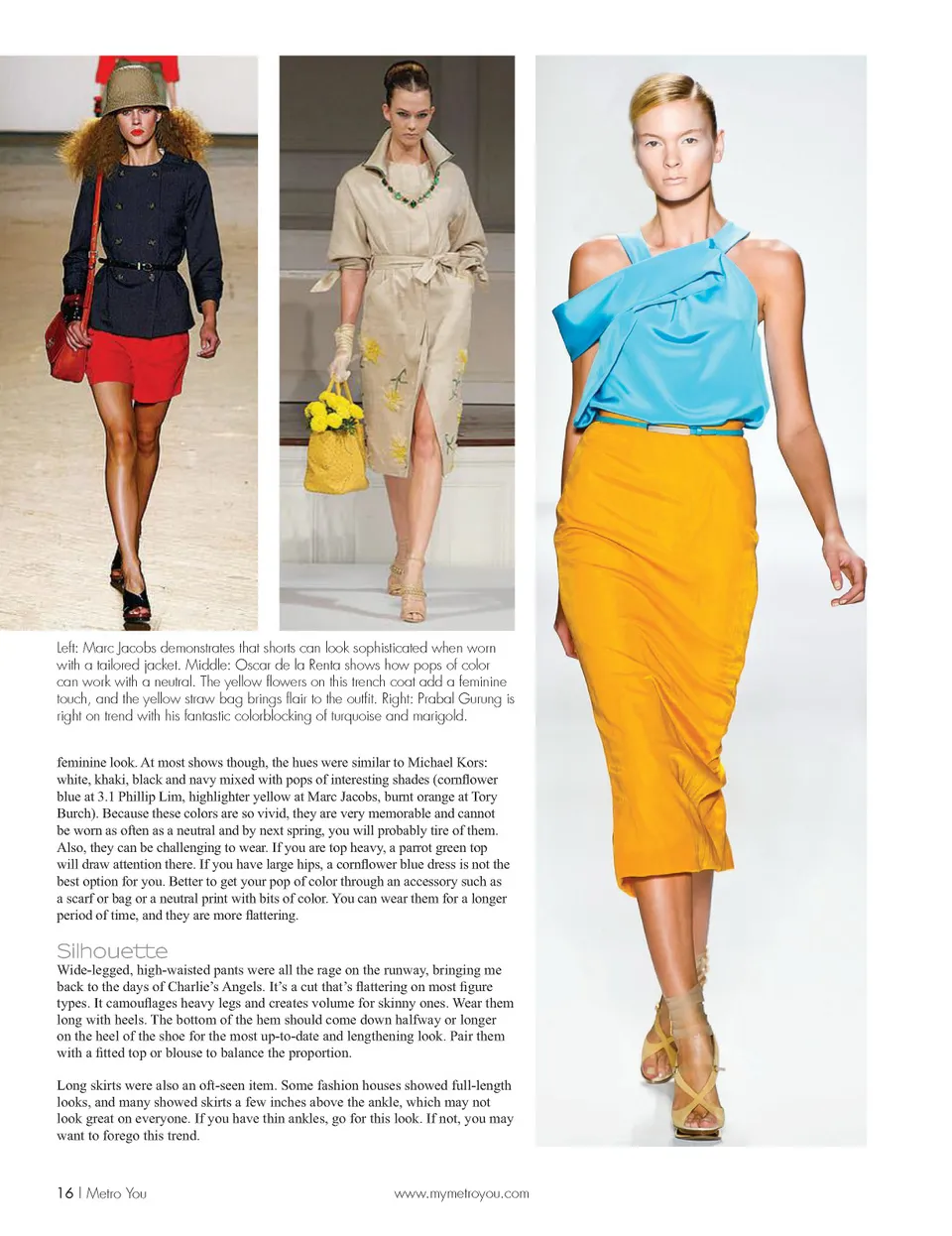 Left: Marc Jacobs demonstrates that shorts can look sophisticated when worn with a tailored jacket. Middle: Oscar de la Renta shows how pops of color can work with a neutral. The yellow flowers on this trench coat add a feminine touch, and the yellow straw bag brings flair to the outfit. Right: Prabal Gurung is right on trend with his fantastic colorblocking of turquoise and marigold.

feminine look. At most shows though, the hues were similar to Michael Kors: white, khaki, black and navy mixed with pops of interesting shades (cornflower blue at 3.1 Phillip Lim, highlighter yellow at Marc Jacobs, burnt orange at Tory Burch). Because these colors are so vivid, they are very memorable and cannot be worn as often as a neutral and by next spring, you will probably tire of them. Also, they can be challenging to wear. If you are top heavy, a parrot green top will draw attention there. If you have large hips, a cornflower blue dress is not the best option for you. Better to get your pop of color through an accessory such as a scarf or bag or a neutral print with bits of color. You can wear them for a longer period of time, and they are more flattering.

Silhouette
Wide-legged, high-waisted pants were all the rage on the runway, bringing me back to the days of Charlie's Angels. It's a cut that's flattering on most figure types. It camouflages heavy legs and creates volume for skinny ones. Wear them long with heels. The bottom of the hem should come down halfway or longer on the heel of the shoe for the most up-to-date and lengthening look. Pair them with a fitted top or blouse to balance the proportion.

Long skirts were also an oft-seen item. Some fashion houses showed full-length looks, and many showed skirts a few inches above the ankle, which may not look great on everyone. If you have thin ankles, go for this look. If not, you may want to forego this trend.

16 | Metro You www.mymetroyou.com